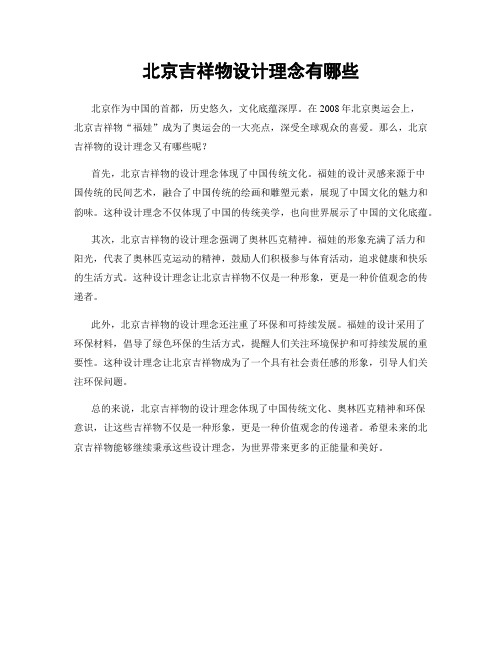 北京吉祥物设计理念有哪些

北京作为中国的首都，历史悠久，文化底蕴深厚。在 2008 年北京奥运会上，北京吉祥物“福娃”成为了奥运会的一大亮点，深受全球观众的喜爱。那么，北京吉祥物的设计理念又有哪些呢？

首先，北京吉祥物的设计理念体现了中国传统文化。福娃的设计灵感来源于中国传统的民间艺术，融合了中国传统的绘画和雕塑元素，展现了中国文化的魅力和韵味。这种设计理念不仅体现了中国的传统美学，也向世界展示了中国的文化底蕴。

其次，北京吉祥物的设计理念强调了奥林匹克精神。福娃的形象充满了活力和阳光，代表了奥林匹克运动的精神，鼓励人们积极参与体育活动，追求健康和快乐的生活方式。这种设计理念让北京吉祥物不仅是一种形象，更是一种价值观念的传递者。

此外，北京吉祥物的设计理念还注重了环保和可持续发展。福娃的设计采用了环保材料，倡导了绿色环保的生活方式，提醒人们关注环境保护和可持续发展的重要性。这种设计理念让北京吉祥物成为了一个具有社会责任感的形象，引导人们关注环保问题。

总的来说，北京吉祥物的设计理念体现了中国传统文化、奥林匹克精神和环保意识，让这些吉祥物不仅是一种形象，更是一种价值观念的传递者。希望未来的北京吉祥物能够继续秉承这些设计理念，为世界带来更多的正能量和美好。